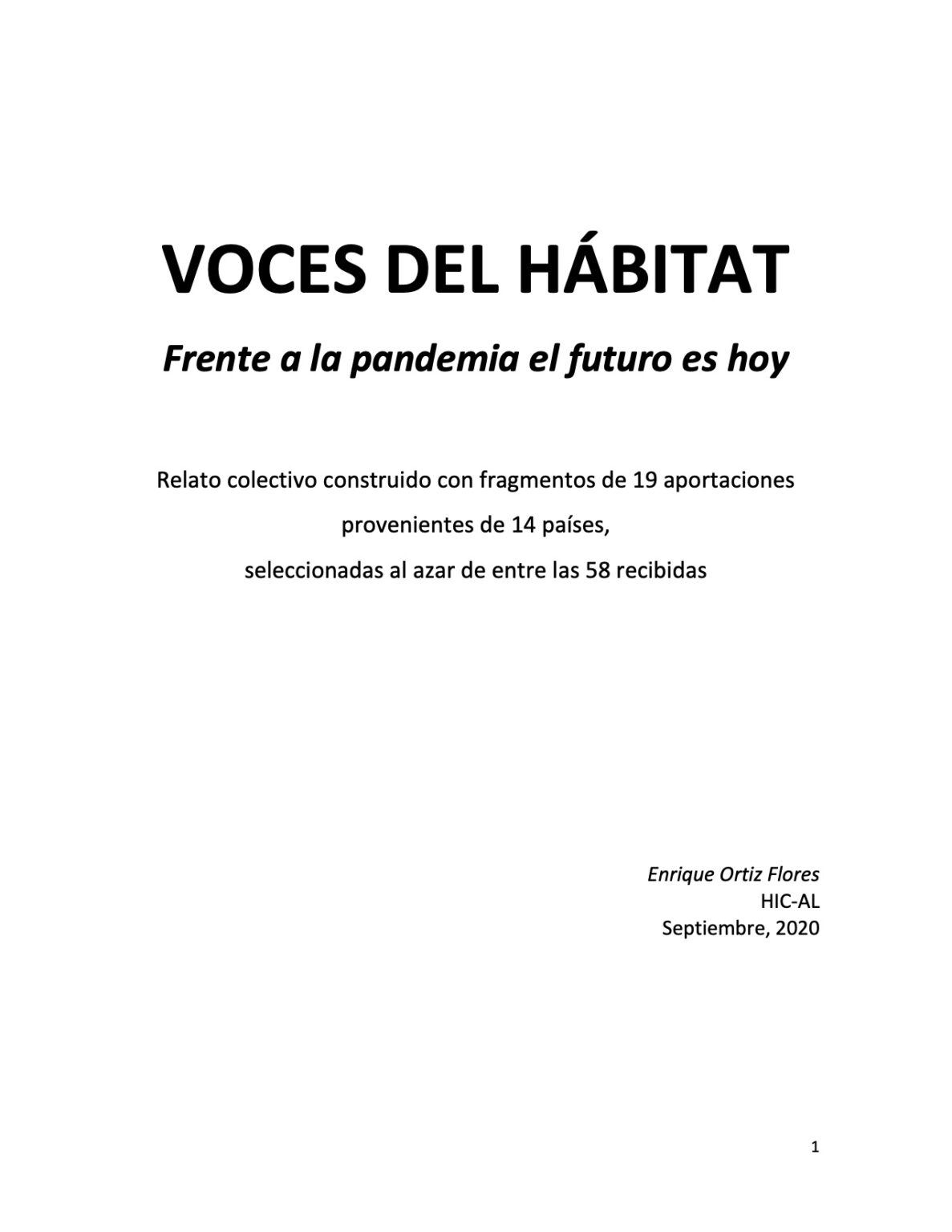 VOCES DEL HÁBITAT

Frente a la pandemia el futuro es hoy

Relato colectivo construido con fragmentos de 19 aportaciones provenientes de 14 países, seleccionadas al azar de entre las 58 recibidas

Enrique Ortiz Flores
HIC-AL
Septiembre, 2020

1